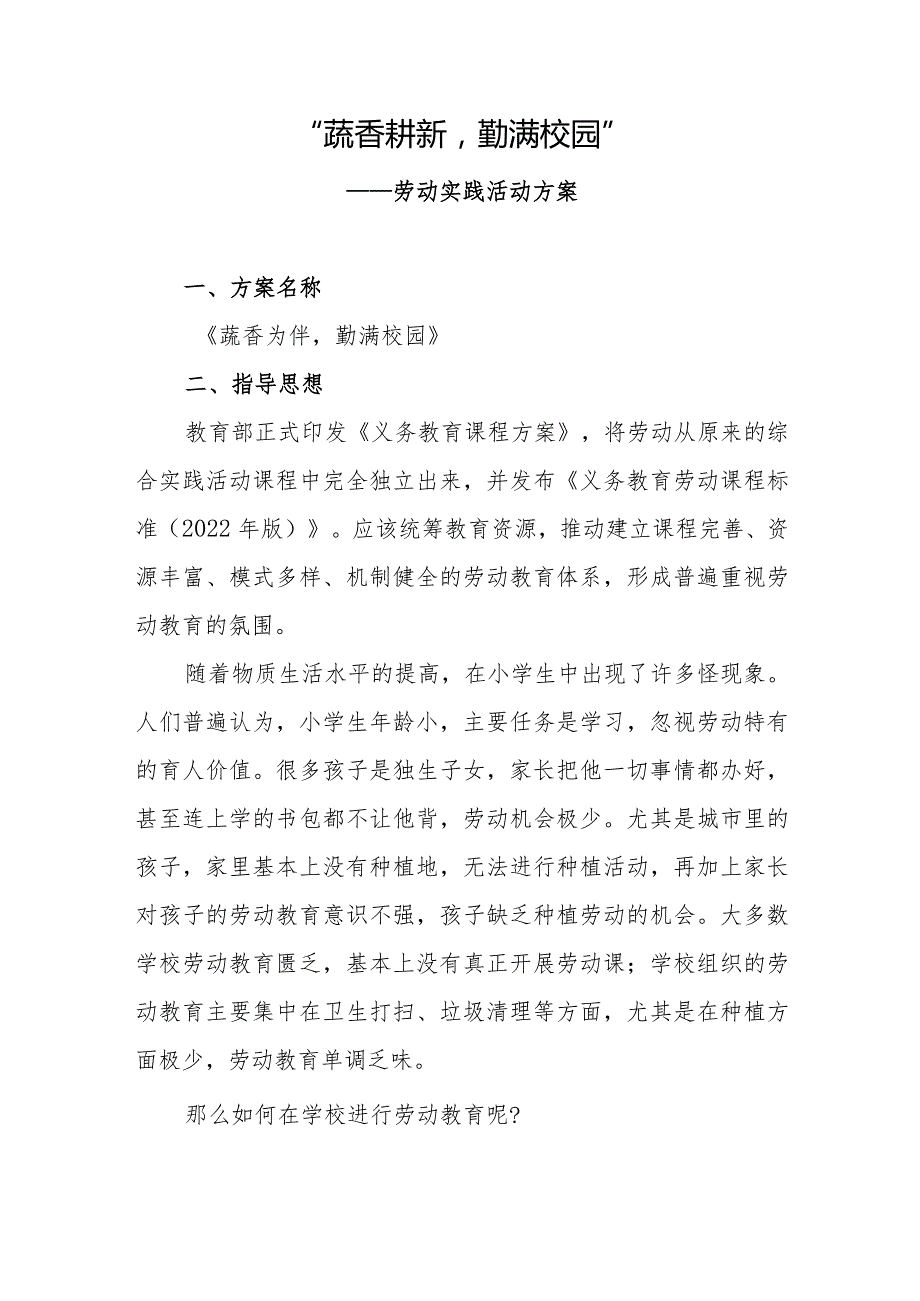 “蔬香耕新，勤满校园”

——劳动实践活动方案

一、方案名称

《蔬香为伴，勤满校园》

二、指导思想

教育部正式印发《义务教育课程方案》，将劳动从原来的综合实践活动课程中完全独立出来，并发布《义务教育劳动课程标准（2022年版）》。应该统筹教育资源，推动建立课程完善、资源丰富、模式多样、机制健全的劳动教育体系，形成普遍重视劳动教育的氛围。

随着物质生活水平的提高，在小学生中出现了许多怪现象。人们普遍认为，小学生年龄小，主要任务是学习，忽视劳动特有的育人价值。很多孩子是独生子女，家长把他一切事情都办好，甚至连上学的书包都不让他背，劳动机会极少。尤其是城市里的孩子，家里基本上没有种植地，无法进行种植活动，再加上家长对孩子的劳动教育意识不强，孩子缺乏种植劳动的机会。大多数学校劳动教育匮乏，基本上没有真正开展劳动课；学校组织的劳动教育主要集中在卫生打扫、垃圾清理等方面，尤其是在种植方面极少，劳动教育单调乏味。

那么如何在学校进行劳动教育呢?